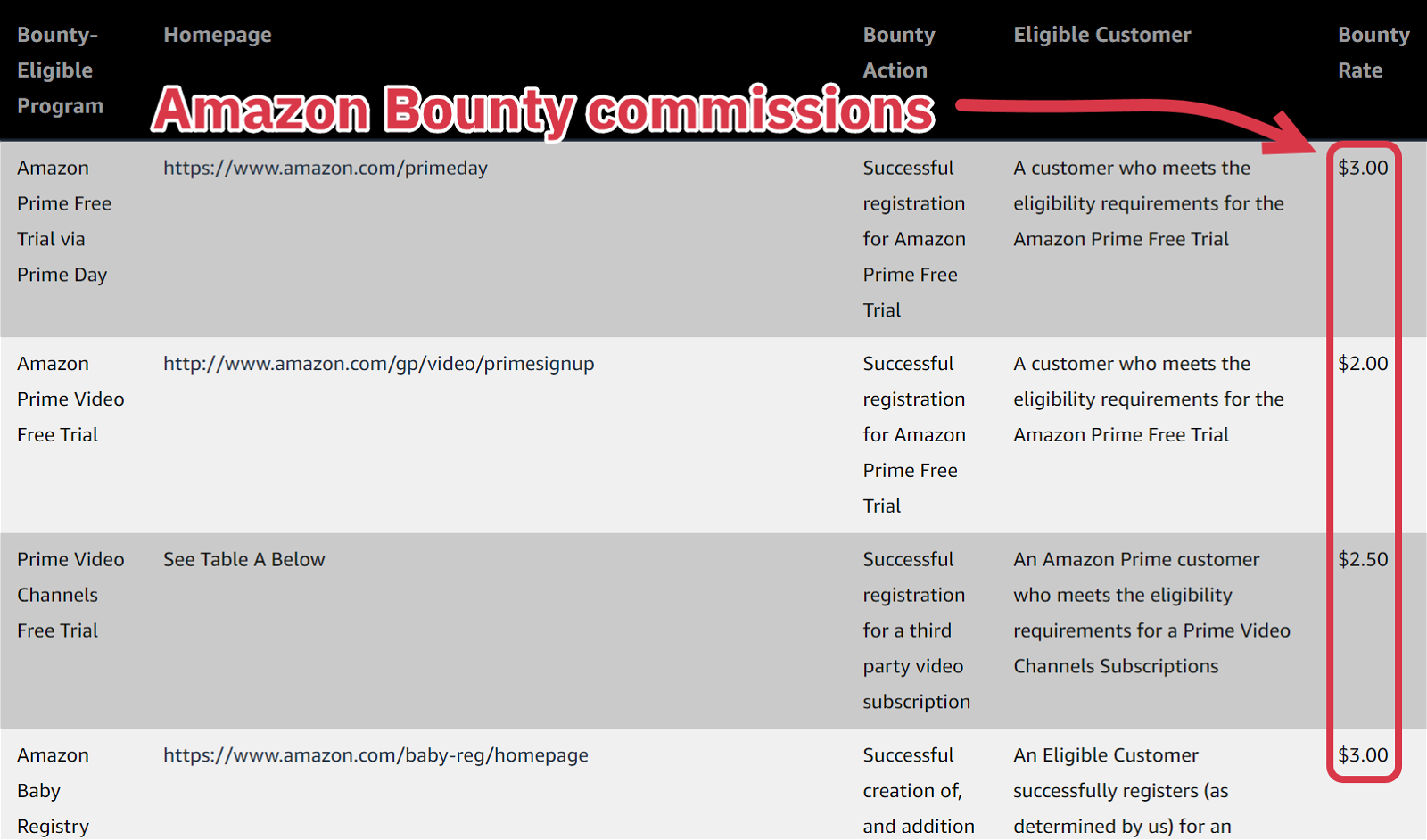 Amazon Bounty commissions

| Bounty-Eligible Program | Homepage | Bounty Action | Eligible Customer | Bounty Rate |
|---|---|---|---|---|
| Amazon Prime Free Trial via Prime Day | https://www.amazon.com/primeday | Successful registration for Amazon Prime Free Trial | A customer who meets the eligibility requirements for the Amazon Prime Free Trial | \$3.00 |
| Amazon Prime Video Free Trial | http://www.amazon.com/gp/video/primesignup | Successful registration for Amazon Prime Free Trial | A customer who meets the eligibility requirements for the Amazon Prime Free Trial | \$2.00 |
| Prime Video Channels Free Trial | See Table A Below | Successful registration for a third party video subscription | An Amazon Prime customer who meets the eligibility requirements for a Prime Video Channels Subscriptions | \$2.50 |
| Amazon Baby Registry | https://www.amazon.com/baby-reg/homepage | Successful creation of, and addition | An Eligible Customer successfully registers (as determined by us) for an | \$3.00 |